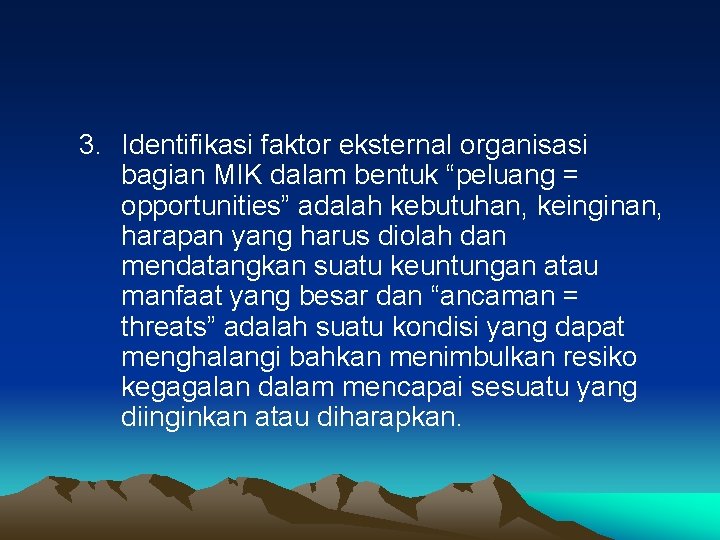 3. Identifikasi faktor eksternal organisasi bagian MIK dalam bentuk “peluang = opportunities” adalah kebutuhan, keinginan, harapan yang harus diolah dan mendatangkan suatu keuntungan atau manfaat yang besar dan “ancaman = threats” adalah suatu kondisi yang dapat menghalangi bahkan menimbulkan resiko kegagalan dalam mencapai sesuatu yang diinginkan atau diharapkan.